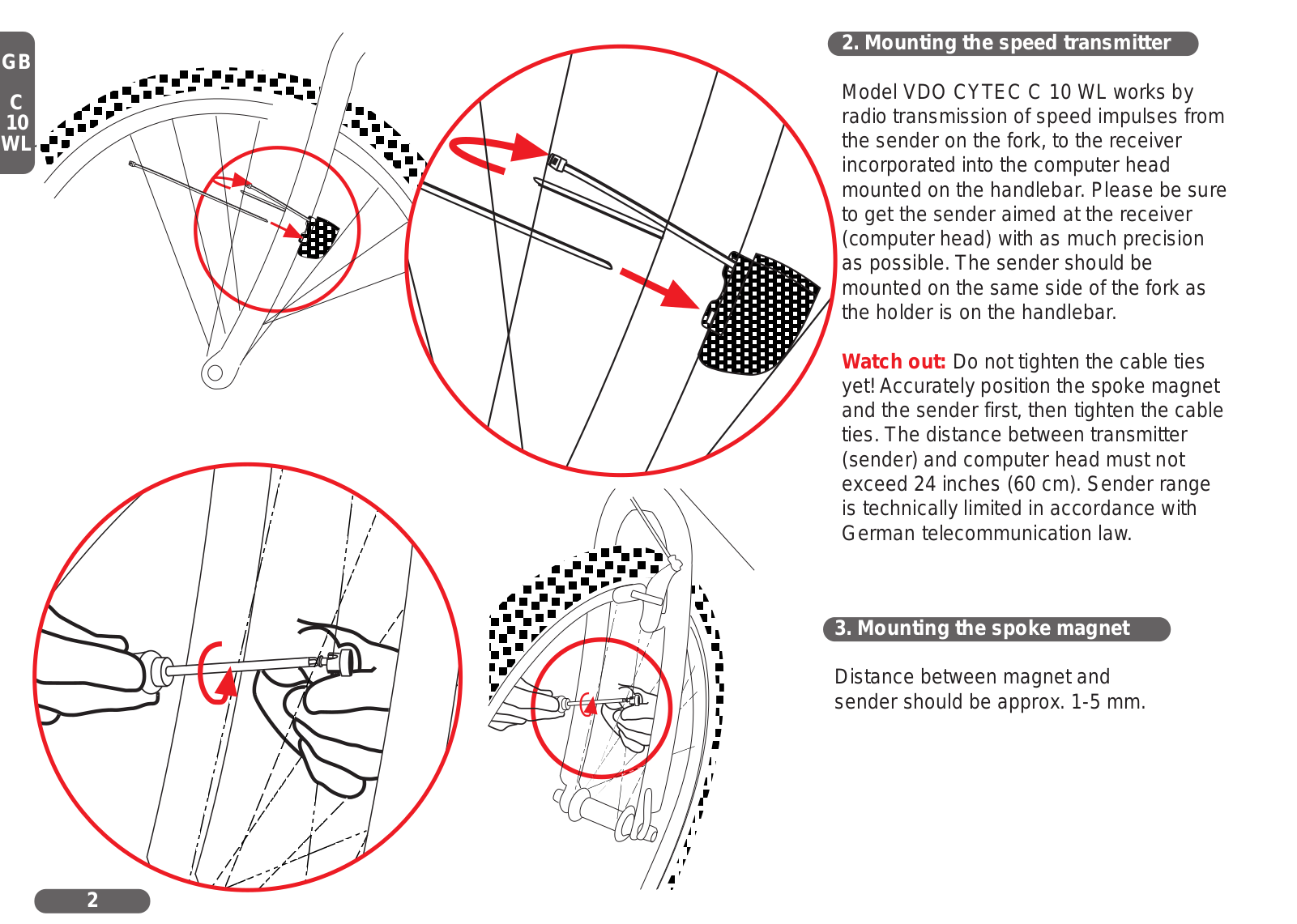 GB

C
10
WL

2. Mounting the speed transmitter

Model VDO CYTEC C 10 WL works by radio transmission of speed impulses from the sender on the fork, to the receiver incorporated into the computer head mounted on the handlebar. Please be sure to get the sender aimed at the receiver (computer head) with as much precision as possible. The sender should be mounted on the same side of the fork as the holder is on the handlebar.

Watch out: Do not tighten the cable ties yet! Accurately position the spoke magnet and the sender first, then tighten the cable ties. The distance between transmitter (sender) and computer head must not exceed 24 inches (60 cm). Sender range is technically limited in accordance with German telecommunication law.

3. Mounting the spoke magnet

Distance between magnet and sender should be approx. 1-5 mm.

2